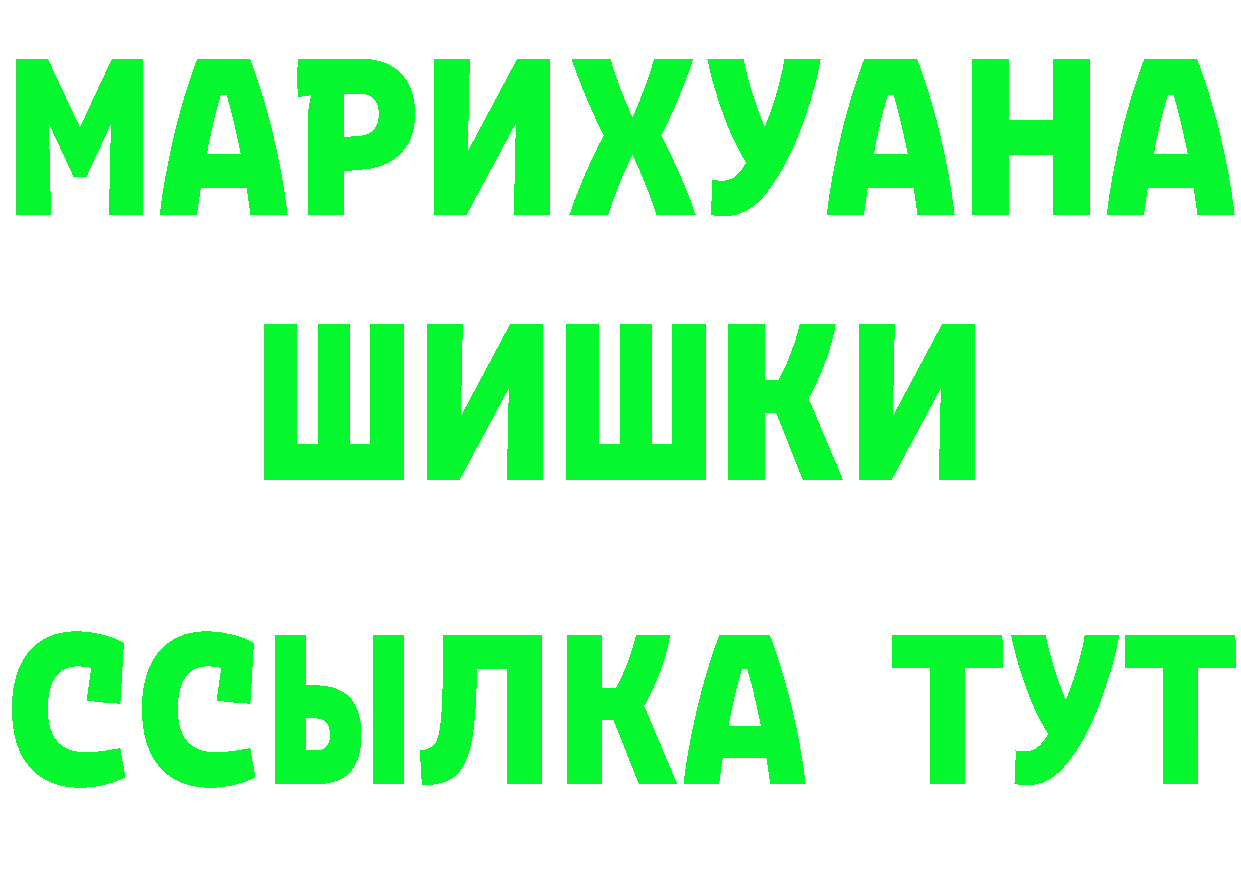 МАРИХУАНА
ШИШКИ
ССЫЛКА ТУТ